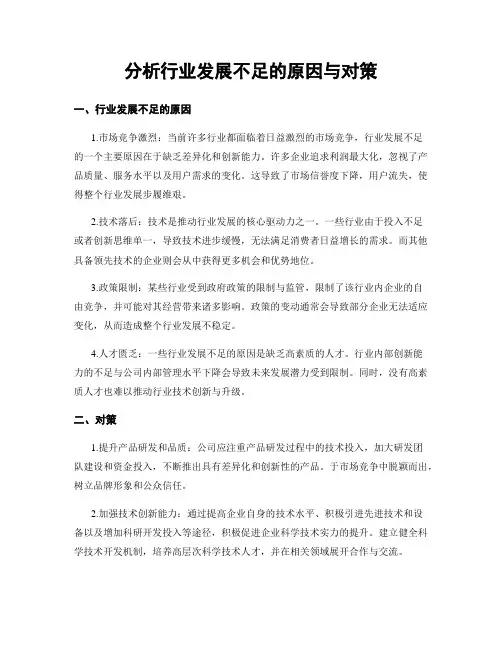 分析行业发展不足的原因与对策

一、行业发展不足的原因

1.市场竞争激烈：当前许多行业都面临着日益激烈的市场竞争，行业发展不足的一个主要原因在于缺乏差异化和创新能力。许多企业追求利润最大化，忽视了产品质量、服务水平以及用户需求的变化。这导致了市场信誉度下降，用户流失，使得整个行业发展步履维艰。

2.技术落后：技术是推动行业发展的核心驱动力之一。一些行业由于投入不足或者创新思维单一，导致技术进步缓慢，无法满足消费者日益增长的需求。而其他具备领先技术的企业则会从中获得更多机会和优势地位。

3.政策限制：某些行业受到政府政策的限制与监管，限制了该行业内企业的自由竞争，并可能对其经营带来诸多影响。政策的变动通常会导致部分企业无法适应变化，从而造成整个行业发展不稳定。

4.人才匮乏：一些行业发展不足的原因是缺乏高素质的人才。行业内部创新能力的不足与公司内部管理水平下降会导致未来发展潜力受到限制。同时，没有高素质人才也难以推动行业技术创新与升级。

二、对策

1.提升产品研发和品质：公司应注重产品研发过程中的技术投入，加大研发团队建设和资金投入，不断推出具有差异化和创新性的产品。于市场竞争中脱颖而出，树立品牌形象和公众信任。

2.加强技术创新能力：通过提高企业自身的技术水平、积极引进先进技术和设备以及增加科研开发投入等途径，积极促进企业科学技术实力的提升。建立健全科学技术开发机制，培养高层次科学技术人才，并在相关领域展开合作与交流。